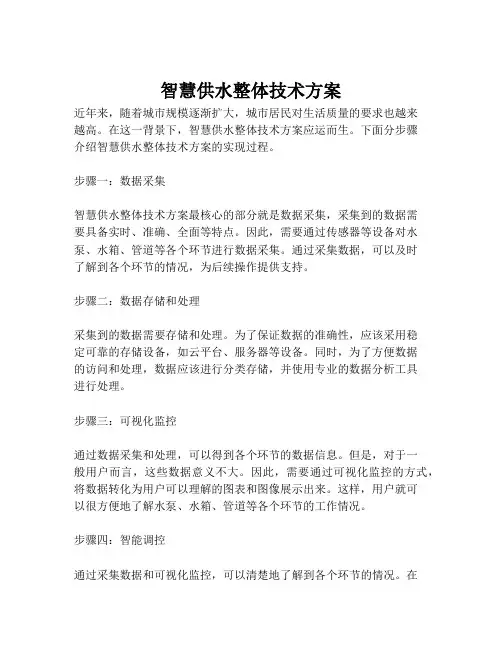 智慧供水整体技术方案

近年来，随着城市规模逐渐扩大，城市居民对生活质量的要求也越来越高。在这一背景下，智慧供水整体技术方案应运而生。下面分步骤介绍智慧供水整体技术方案的实现过程。

步骤一：数据采集

智慧供水整体技术方案最核心的部分就是数据采集，采集到的数据需要具备实时、准确、全面等特点。因此，需要通过传感器等设备对水泵、水箱、管道等各个环节进行数据采集。通过采集数据，可以及时了解到各个环节的情况，为后续操作提供支持。

步骤二：数据存储和处理

采集到的数据需要存储和处理。为了保证数据的准确性，应该采用稳定可靠的存储设备，如云平台、服务器等设备。同时，为了方便数据的访问和处理，数据应该进行分类存储，并使用专业的数据分析工具进行处理。

步骤三：可视化监控

通过数据采集和处理，可以得到各个环节的数据信息。但是，对于一般用户而言，这些数据意义不大。因此，需要通过可视化监控的方式，将数据转化为用户可以理解的图表和图像展示出来。这样，用户就可以很方便地了解水泵、水箱、管道等各个环节的工作情况。

步骤四：智能调控

通过采集数据和可视化监控，可以清楚地了解到各个环节的情况。在